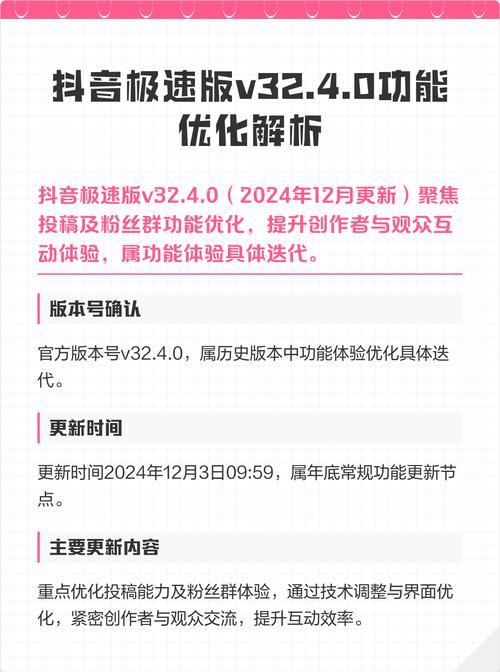 抖音极速版v32.4.0功能优化解析

抖音极速版v32.4.0（2024年12月更新）聚焦投稿及粉丝群功能优化，提升创作者与观众互动体验，属功能体验具体迭代。

版本号确认

官方版本号v32.4.0，属历史版本中功能体验优化具体迭代。

更新时间

更新时间2024年12月3日09:59，属年底常规功能更新节点。

主要更新内容

重点优化投稿能力及粉丝群体验，通过技术调整与界面优化，紧密创作者与观众交流，提升互动效率。